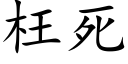 枉死